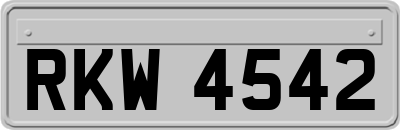 RKW 4542